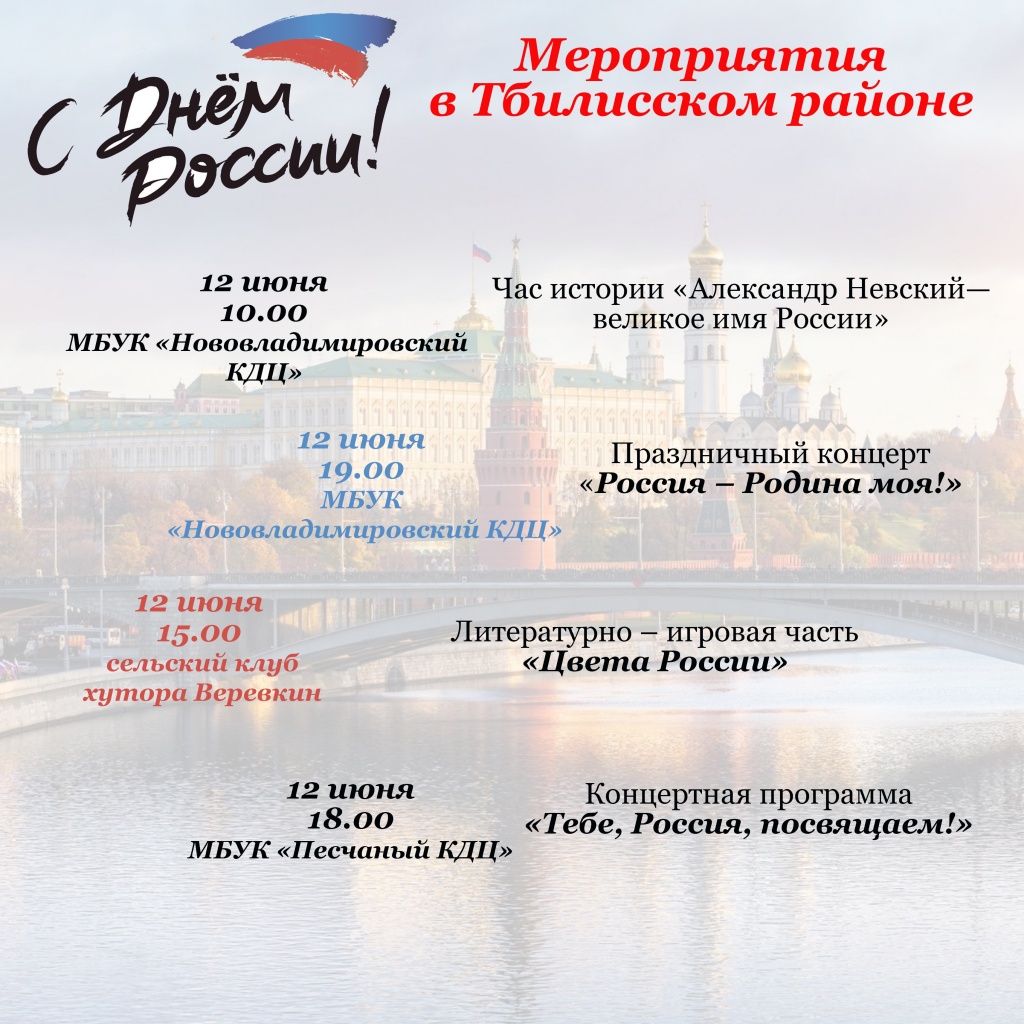 С Днём России!

Мероприятия в Тбилисском районе

12 июня
10.00
МБУК «Нововладимировский КДЦ»

Час истории «Александр Невский— великое имя России»

12 июня
19.00
МБУК
«Нововладимировский КДЦ»

Праздничный концерт «Россия – Родина моя!»

12 июня
15.00
сельский клуб хутора Веревкин

Литературно – игровая часть «Цвета России»

12 июня
18.00
МБУК «Песчаный КДЦ»

Концертная программа «Тебе, Россия, посвящаем!»